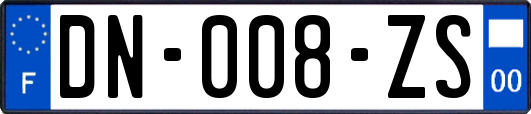 F
DN-008-ZS
00